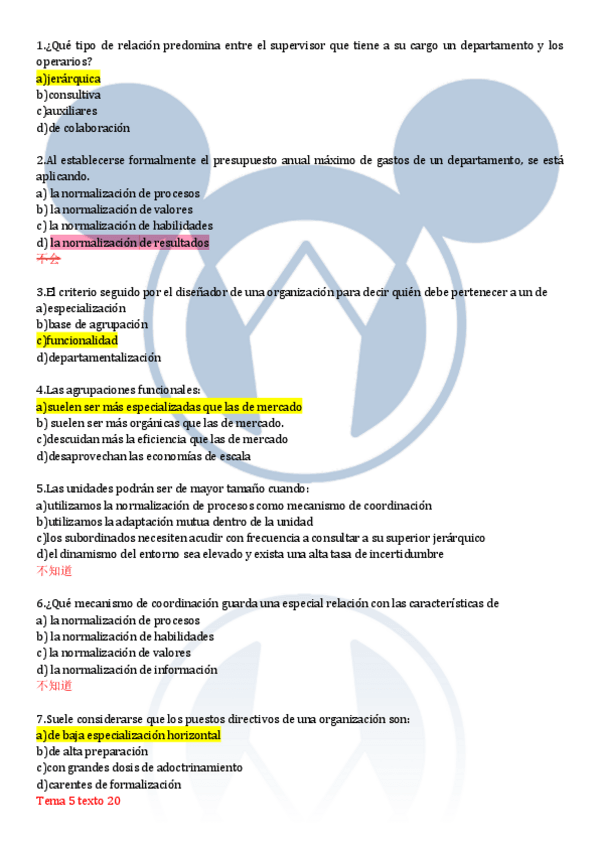 1.¿Qué tipo de relación predomina entre el supervisor que tiene a su cargo un departamento y los operarios?
a)jerárquica
b)consultiva
c)auxiliares
d)de colaboración

2.Al establecerse formalmente el presupuesto anual máximo de gastos de un departamento, se está aplicando.
a) la normalización de procesos
b) la normalización de valores
c) la normalización de habilidades
d) la normalización de resultados
不会

3.El criterio seguido por el diseñador de una organización para decir quién debe pertenecer a un de
a)especialización
b)base de agrupación
c)funcionalidad
d)departamentalización

4.Las agrupaciones funcionales:
a)suelen ser más especializadas que las de mercado
b) suelen ser más orgánicas que las de mercado.
c)descuidan más la eficiencia que las de mercado
d)desaprovechan las economías de escala

5.Las unidades podrán ser de mayor tamaño cuando:
a)utilizamos la normalización de procesos como mecanismo de coordinación
b)utilizamos la adaptación mutua dentro de la unidad
c)los subordinados necesiten acudir con frecuencia a consultar a su superior jerárquico
d)el dinamismo del entorno sea elevado y exista una alta tasa de incertidumbre
不知道

6.¿Qué mecanismo de coordinación guarda una especial relación con las características de
a) la normalización de procesos
b) la normalización de habilidades
c) la normalización de valores
d) la normalización de información
不知道

7.Suele considerarse que los puestos directivos de una organización son:
a)de baja especialización horizontal
b)de alta preparación
c)con grandes dosis de adoctrinamiento
d)carentes de formalización
Tema 5 texto 20